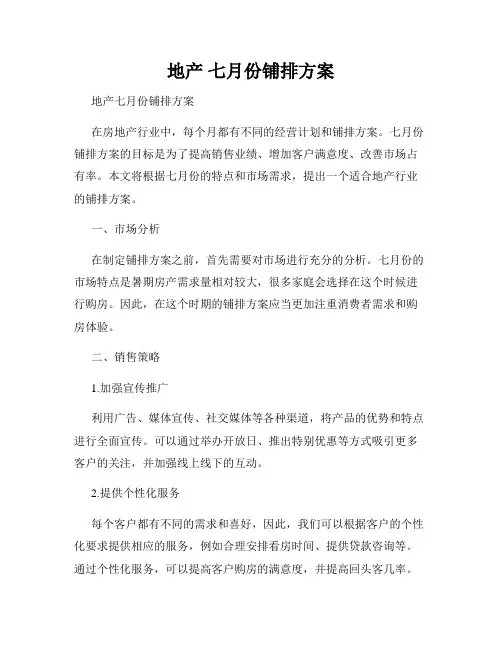 地产 七月份铺排方案

地产七月份铺排方案

在房地产行业中，每个月都有不同的经营计划和铺排方案。七月份铺排方案的目标是为了提高销售业绩、增加客户满意度、改善市场占有率。本文将根据七月份的特点和市场需求，提出一个适合地产行业的铺排方案。

一、市场分析

在制定铺排方案之前，首先需要对市场进行充分的分析。七月份的市场特点是暑期房产需求量相对较大，很多家庭会选择在这个时候进行购房。因此，在这个时期的铺排方案应当更加注重消费者需求和购房体验。

二、销售策略

1.加强宣传推广

利用广告、媒体宣传、社交媒体等各种渠道，将产品的优势和特点进行全面宣传。可以通过举办开放日、推出特别优惠等方式吸引更多客户的关注，并加强线上线下的互动。

2.提供个性化服务

每个客户都有不同的需求和喜好，因此，我们可以根据客户的个性化要求提供相应的服务，例如合理安排看房时间、提供贷款咨询等。通过个性化服务，可以提高客户购房的满意度，并提高回头客几率。